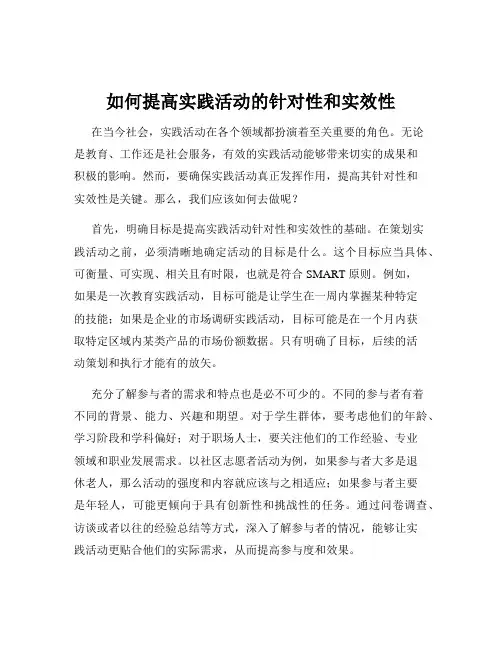 如何提高实践活动的针对性和实效性

在当今社会，实践活动在各个领域都扮演着至关重要的角色。无论是教育、工作还是社会服务，有效的实践活动能够带来切实的成果和积极的影响。然而，要确保实践活动真正发挥作用，提高其针对性和实效性是关键。那么，我们应该如何去做呢？

首先，明确目标是提高实践活动针对性和实效性的基础。在策划实践活动之前，必须清晰地确定活动的目标是什么。这个目标应当具体、可衡量、可实现、相关且有时限，也就是符合 SMART 原则。例如，如果是一次教育实践活动，目标可能是让学生在一周内掌握某种特定的技能；如果是企业的市场调研实践活动，目标可能是在一个月内获取特定区域内某类产品的市场份额数据。只有明确了目标，后续的活动策划和执行才能有的放矢。

充分了解参与者的需求和特点也是必不可少的。不同的参与者有着不同的背景、能力、兴趣和期望。对于学生群体，要考虑他们的年龄、学习阶段和学科偏好；对于职场人士，要关注他们的工作经验、专业领域和职业发展需求。以社区志愿者活动为例，如果参与者大多是退休老人，那么活动的强度和内容就应该与之相适应；如果参与者主要是年轻人，可能更倾向于具有创新性和挑战性的任务。通过问卷调查、访谈或者以往的经验总结等方式，深入了解参与者的情况，能够让实践活动更贴合他们的实际需求，从而提高参与度和效果。